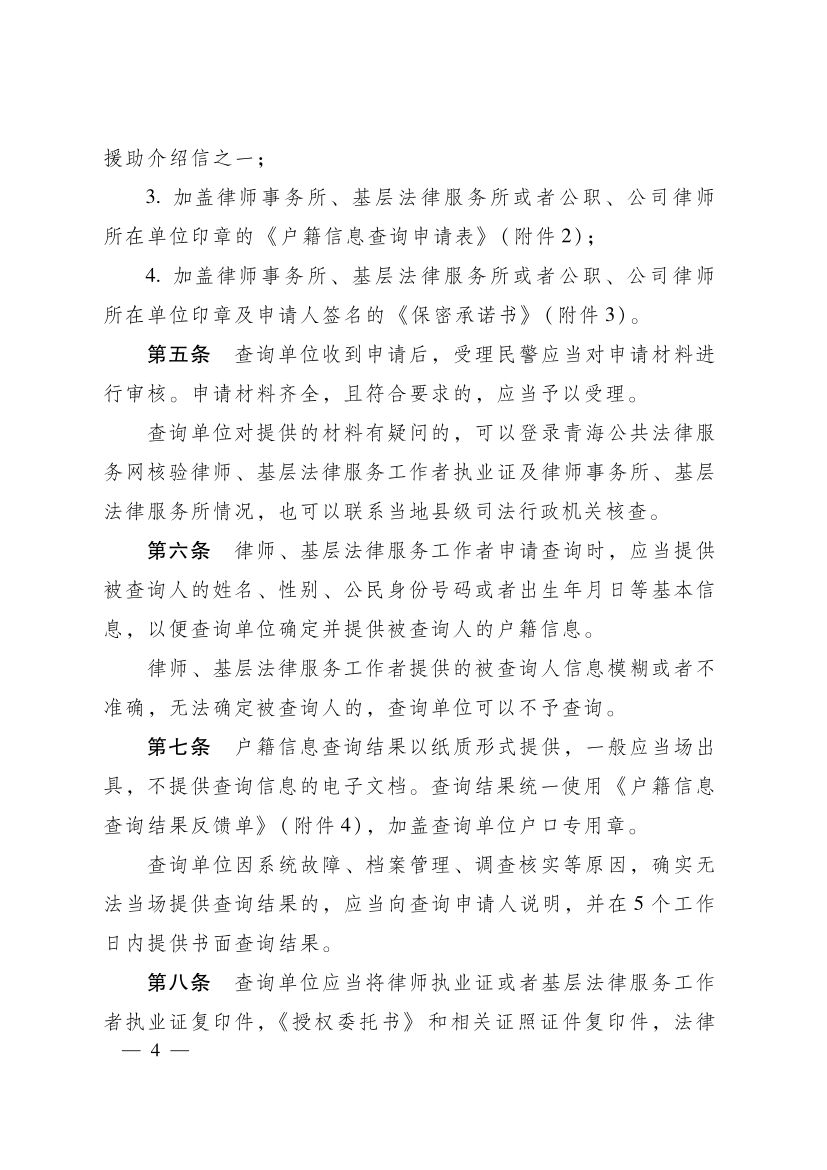 援助介绍信之一；

3. 加盖律师事务所、基层法律服务所或者公职、公司律师所在单位印章的《户籍信息查询申请表》（附件2）；

4. 加盖律师事务所、基层法律服务所或者公职、公司律师所在单位印章及申请人签名的《保密承诺书》（附件3）。

第五条　查询单位收到申请后，受理民警应当对申请材料进行审核。申请材料齐全，且符合要求的，应当予以受理。

查询单位对提供的材料有疑问的，可以登录青海公共法律服务网核验律师、基层法律服务工作者执业证及律师事务所、基层法律服务所情况，也可以联系当地县级司法行政机关核查。

第六条　律师、基层法律服务工作者申请查询时，应当提供被查询人的姓名、性别、公民身份号码或者出生年月日等基本信息，以便查询单位确定并提供被查询人的户籍信息。

律师、基层法律服务工作者提供的被查询人信息模糊或者不准确，无法确定被查询人的，查询单位可以不予查询。

第七条　户籍信息查询结果以纸质形式提供，一般应当场出具，不提供查询信息的电子文档。查询结果统一使用《户籍信息查询结果反馈单》（附件4），加盖查询单位户口专用章。

查询单位因系统故障、档案管理、调查核实等原因，确实无法当场提供查询结果的，应当向查询申请人说明，并在5个工作日内提供书面查询结果。

第八条　查询单位应当将律师执业证或者基层法律服务工作者执业证复印件，《授权委托书》和相关证照证件复印件，法律

— 4 —